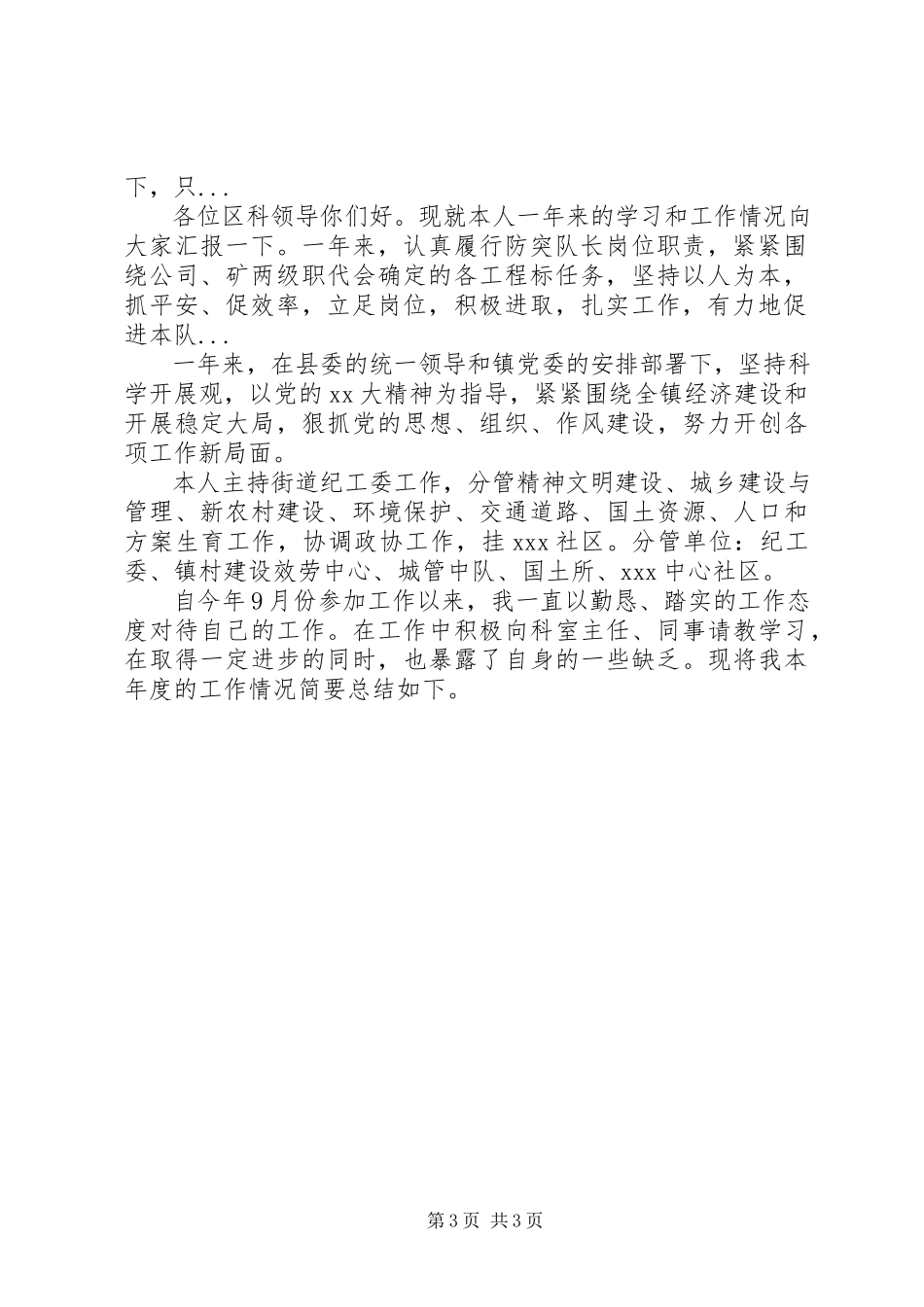 下，只...

各位区科领导你们好。现就本人一年来的学习和工作情况向大家汇报一下。一年来，认真履行防突队长岗位职责，紧紧围绕公司、矿两级职代会确定的各工程标任务，坚持以人为本，抓平安、促效率，立足岗位，积极进取，扎实工作，有力地促进本队...

一年来，在县委的统一领导和镇党委的安排部署下，坚持科学开展观，以党的xx大精神为指导，紧紧围绕全镇经济建设和开展稳定大局，狠抓党的思想、组织、作风建设，努力开创各项工作新局面。

本人主持街道纪工委工作，分管精神文明建设、城乡建设与管理、新农村建设、环境保护、交通道路、国土资源、人口和方案生育工作，协调政协工作，挂xxx社区。分管单位：纪工委、镇村建设效劳中心、城管中队、国土所、xxx中心社区。

自今年9月份参加工作以来，我一直以勤恳、踏实的工作态度对待自己的工作。在工作中积极向科室主任、同事请教学习，在取得一定进步的同时，也暴露了自身的一些缺乏。现将我本年度的工作情况简要总结如下。

第3页 共3页